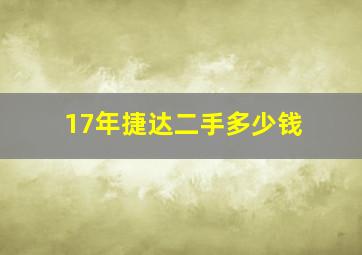 17年捷达二手多少钱